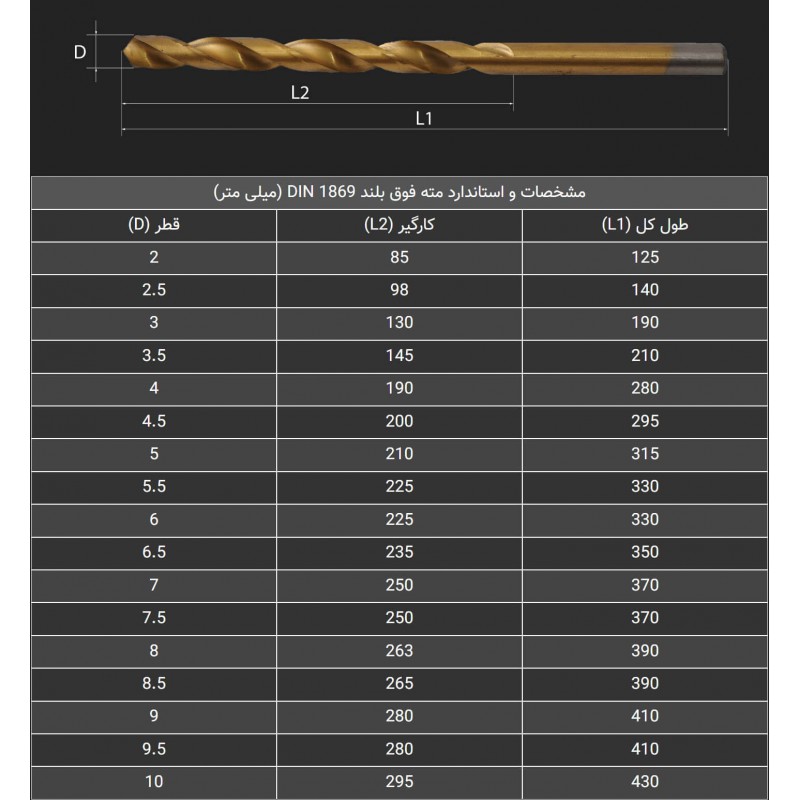 D

L2

L1

مشخصات و استاندارد مته فوق بلند DIN 1869 (میلی متر)

| قطر (D) | کارگیر (L2) | طول کل (L1) |
|---|---|---|
| 2 | 85 | 125 |
| 2.5 | 98 | 140 |
| 3 | 130 | 190 |
| 3.5 | 145 | 210 |
| 4 | 190 | 280 |
| 4.5 | 200 | 295 |
| 5 | 210 | 315 |
| 5.5 | 225 | 330 |
| 6 | 225 | 330 |
| 6.5 | 235 | 350 |
| 7 | 250 | 370 |
| 7.5 | 250 | 370 |
| 8 | 263 | 390 |
| 8.5 | 265 | 390 |
| 9 | 280 | 410 |
| 9.5 | 280 | 410 |
| 10 | 295 | 430 |